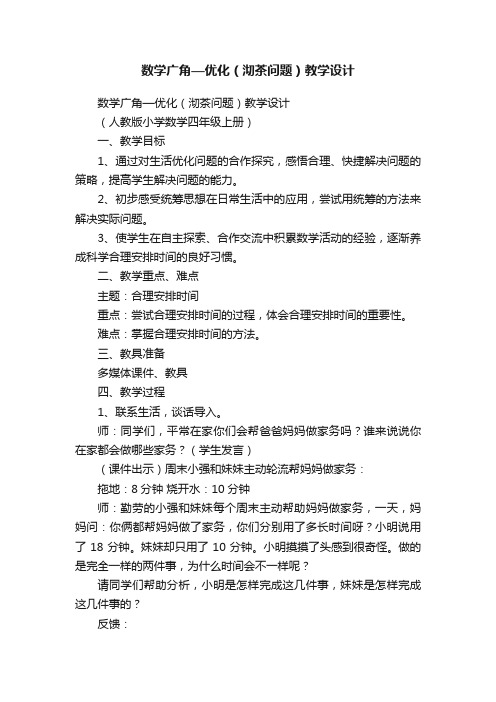 数学广角—优化（沏茶问题）教学设计

数学广角—优化（沏茶问题）教学设计

（人教版小学数学四年级上册）

一、教学目标

1、通过对生活优化问题的合作探究，感悟合理、快捷解决问题的策略，提高学生解决问题的能力。

2、初步感受统筹思想在日常生活中的应用，尝试用统筹的方法来解决实际问题。

3、使学生在自主探索、合作交流中积累数学活动的经验，逐渐养成科学合理安排时间的良好习惯。

二、教学重点、难点

主题：合理安排时间

重点：尝试合理安排时间的过程，体会合理安排时间的重要性。

难点：掌握合理安排时间的方法。

三、教具准备

多媒体课件、教具

四、教学过程

1、联系生活，谈话导入。

师：同学们，平常在家你们会帮爸爸妈妈做家务吗？谁来说说你在家都会做哪些家务？（学生发言）

（课件出示）周末小强和妹妹主动轮流帮妈妈做家务：

拖地：8 分钟 烧开水：10 分钟

师：勤劳的小强和妹妹每个周末主动帮助妈妈做家务，一天，妈妈问：你俩都帮妈妈做了家务，你们分别用了多长时间呀？小明说用了 18 分钟。妹妹却只用了 10 分钟。小明摸摸了头感到很奇怪。做的是完全一样的两件事，为什么时间会不一样呢？

请同学们帮助分析，小明是怎样完成这几件事，妹妹是怎样完成这几件事的？

反馈：